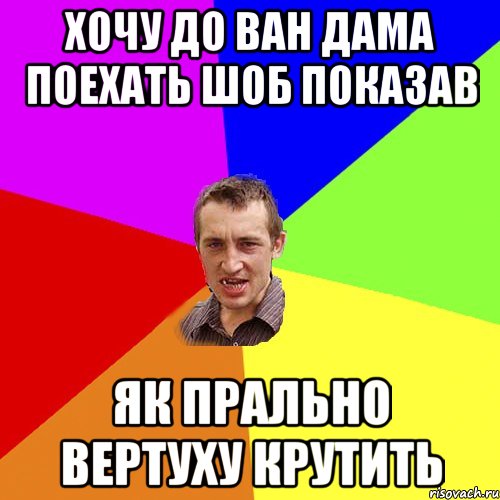 ХОЧУ ДО ВАН ДАМА ПОЕХАТЬ ШОБ ПОКАЗАВ

ЯК ПРАЛЬНО ВЕРТУХУ КРУТИТЬ

risovach.ru